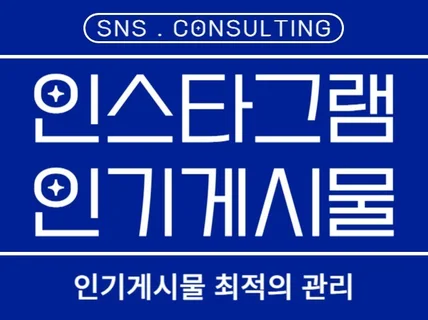 SNS . CONSULTING

인스타그램
인기게시물

인기게시물 최적의 관리